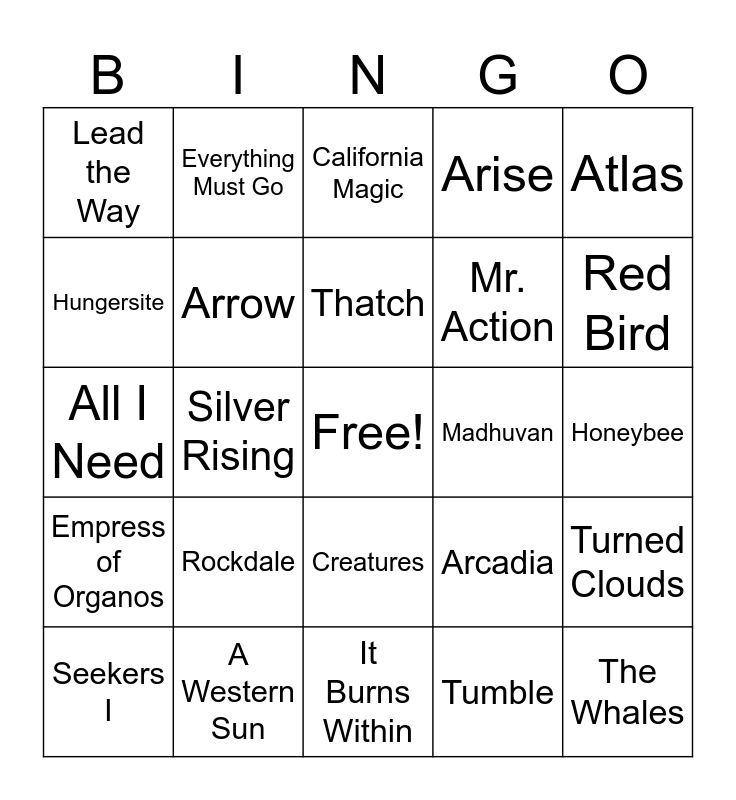 | B | I | N | G | O |
|---|---|---|---|---|
| Lead the Way | Everything Must Go | California Magic | Arise | Atlas |
| Hungersite | Arrow | Thatch | Mr. Action | Red Bird |
| All I Need | Silver Rising | Free! | Madhuvan | Honeybee |
| Empress of Organos | Rockdale | Creatures | Arcadia | Turned Clouds |
| Seekers I | A Western Sun | It Burns Within | Tumble | The Whales |